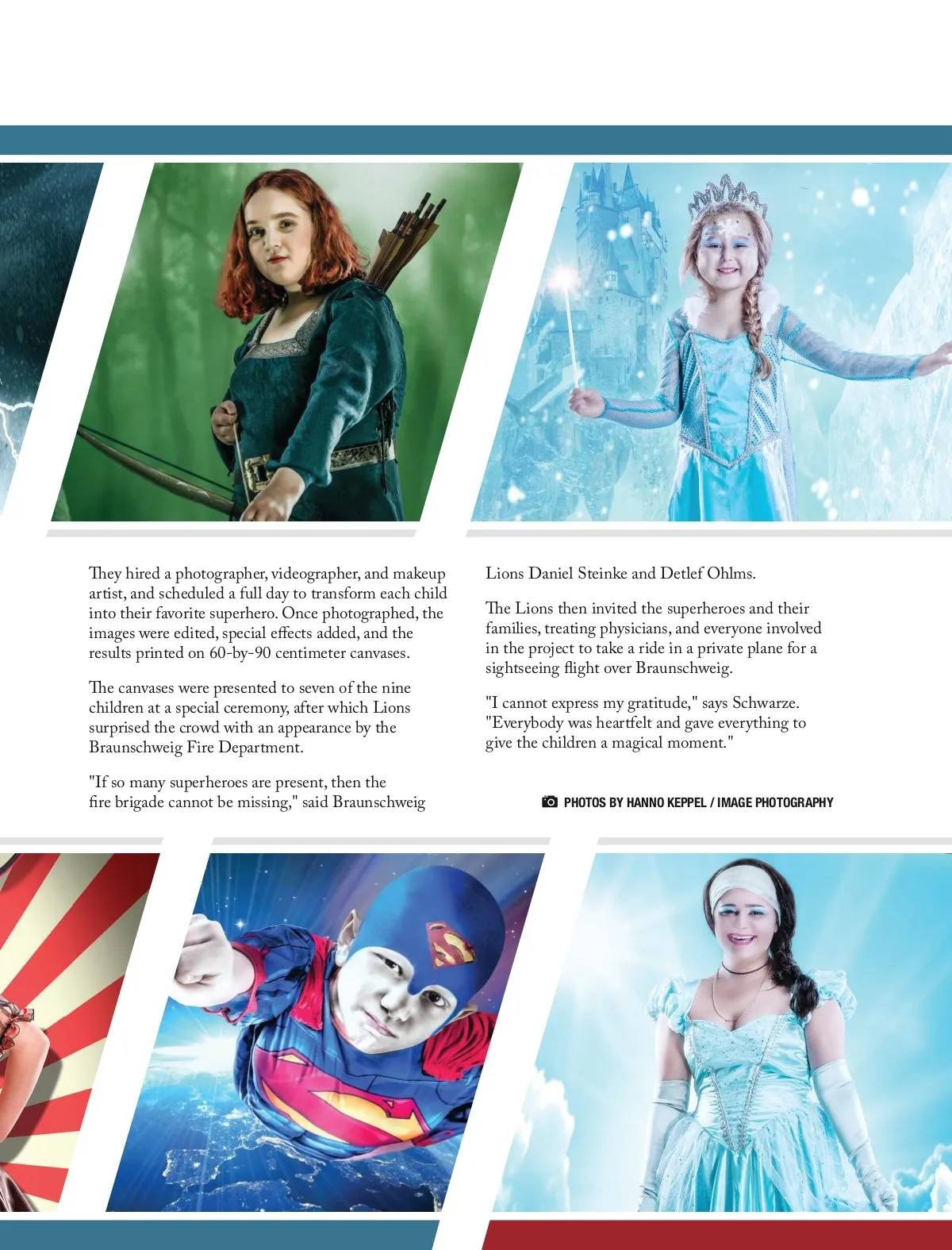 They hired a photographer, videographer, and makeup artist, and scheduled a full day to transform each child into their favorite superhero. Once photographed, the images were edited, special effects added, and the results printed on 60-by-90 centimeter canvases.

The canvases were presented to seven of the nine children at a special ceremony, after which Lions surprised the crowd with an appearance by the Braunschweig Fire Department.

"If so many superheroes are present, then the fire brigade cannot be missing," said Braunschweig Lions Daniel Steinke and Detlef Ohlms.

The Lions then invited the superheroes and their families, treating physicians, and everyone involved in the project to take a ride in a private plane for a sightseeing flight over Braunschweig.

"I cannot express my gratitude," says Schwarze. "Everybody was heartfelt and gave everything to give the children a magical moment."

PHOTOS BY HANNO KEPPEL / IMAGE PHOTOGRAPHY